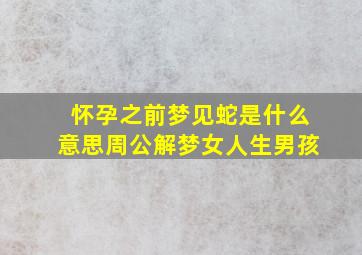 怀孕之前梦见蛇是什么意思周公解梦女人生男孩